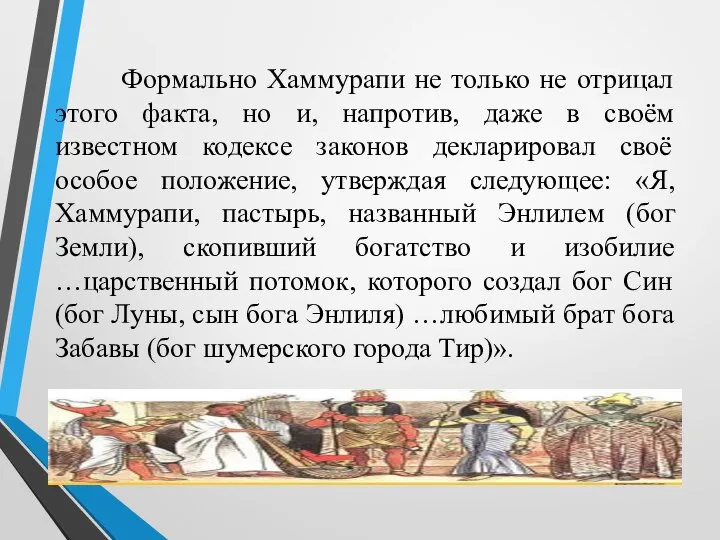 Формально Хаммурапи не только не отрицал этого факта, но и, напротив, даже в своём известном кодексе законов декларировал своё особое положение, утверждая следующее: «Я, Хаммурапи, пастырь, названный Энлилем (бог Земли), скопивший богатство и изобилие …царственный потомок, которого создал бог Син (бог Луны, сын бога Энлиля) …любимый брат бога Забавы (бог шумерского города Тир)».